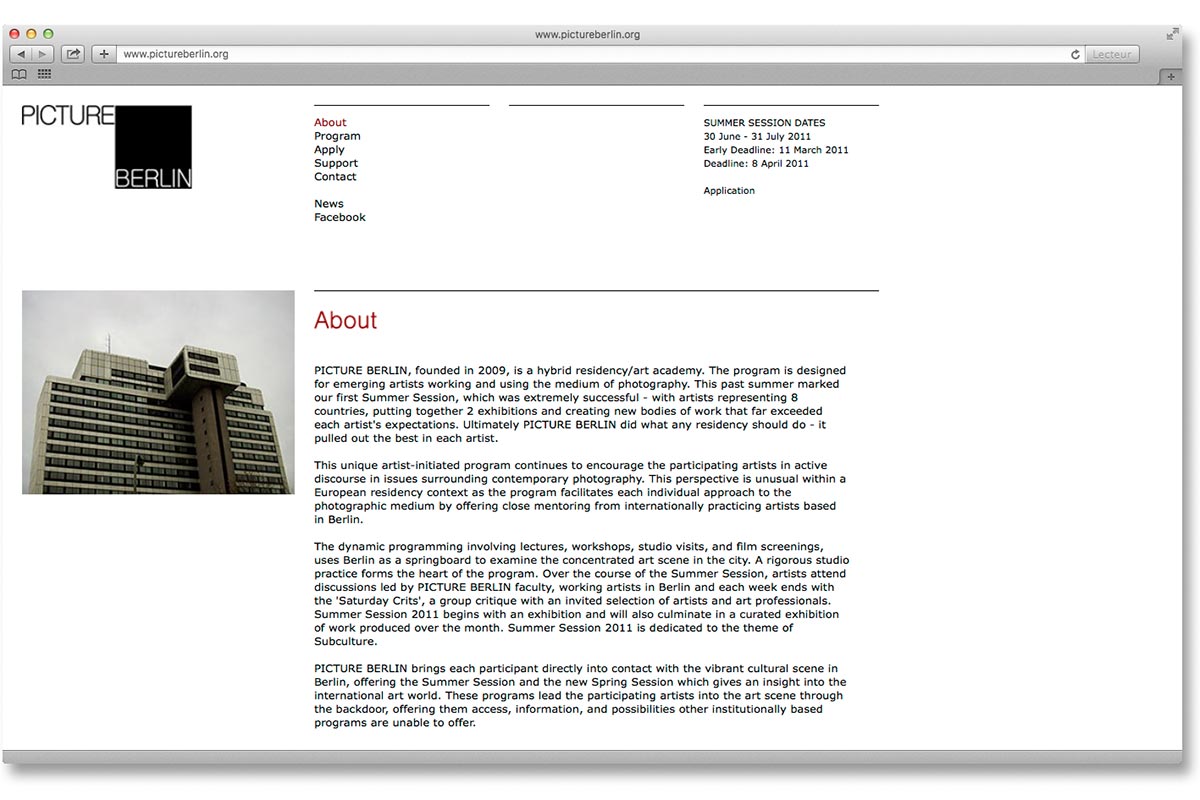 www.pictureberlin.org

www.pictureberlin.org

Lecteur

PICTURE BERLIN

About
Program
Apply
Support
Contact

News
Facebook

SUMMER SESSION DATES
30 June - 31 July 2011
Early Deadline: 11 March 2011
Deadline: 8 April 2011

Application

About

PICTURE BERLIN, founded in 2009, is a hybrid residency/art academy. The program is designed for emerging artists working and using the medium of photography. This past summer marked our first Summer Session, which was extremely successful - with artists representing 8 countries, putting together 2 exhibitions and creating new bodies of work that far exceeded each artist's expectations. Ultimately PICTURE BERLIN did what any residency should do - it pulled out the best in each artist.

This unique artist-initiated program continues to encourage the participating artists in active discourse in issues surrounding contemporary photography. This perspective is unusual within a European residency context as the program facilitates each individual approach to the photographic medium by offering close mentoring from internationally practicing artists based in Berlin.

The dynamic programming involving lectures, workshops, studio visits, and film screenings, uses Berlin as a springboard to examine the concentrated art scene in the city. A rigorous studio practice forms the heart of the program. Over the course of the Summer Session, artists attend discussions led by PICTURE BERLIN faculty, working artists in Berlin and each week ends with the 'Saturday Crits', a group critique with an invited selection of artists and art professionals. Summer Session 2011 begins with an exhibition and will also culminate in a curated exhibition of work produced over the month. Summer Session 2011 is dedicated to the theme of Subculture.

PICTURE BERLIN brings each participant directly into contact with the vibrant cultural scene in Berlin, offering the Summer Session and the new Spring Session which gives an insight into the international art world. These programs lead the participating artists into the art scene through the backdoor, offering them access, information, and possibilities other institutionally based programs are unable to offer.